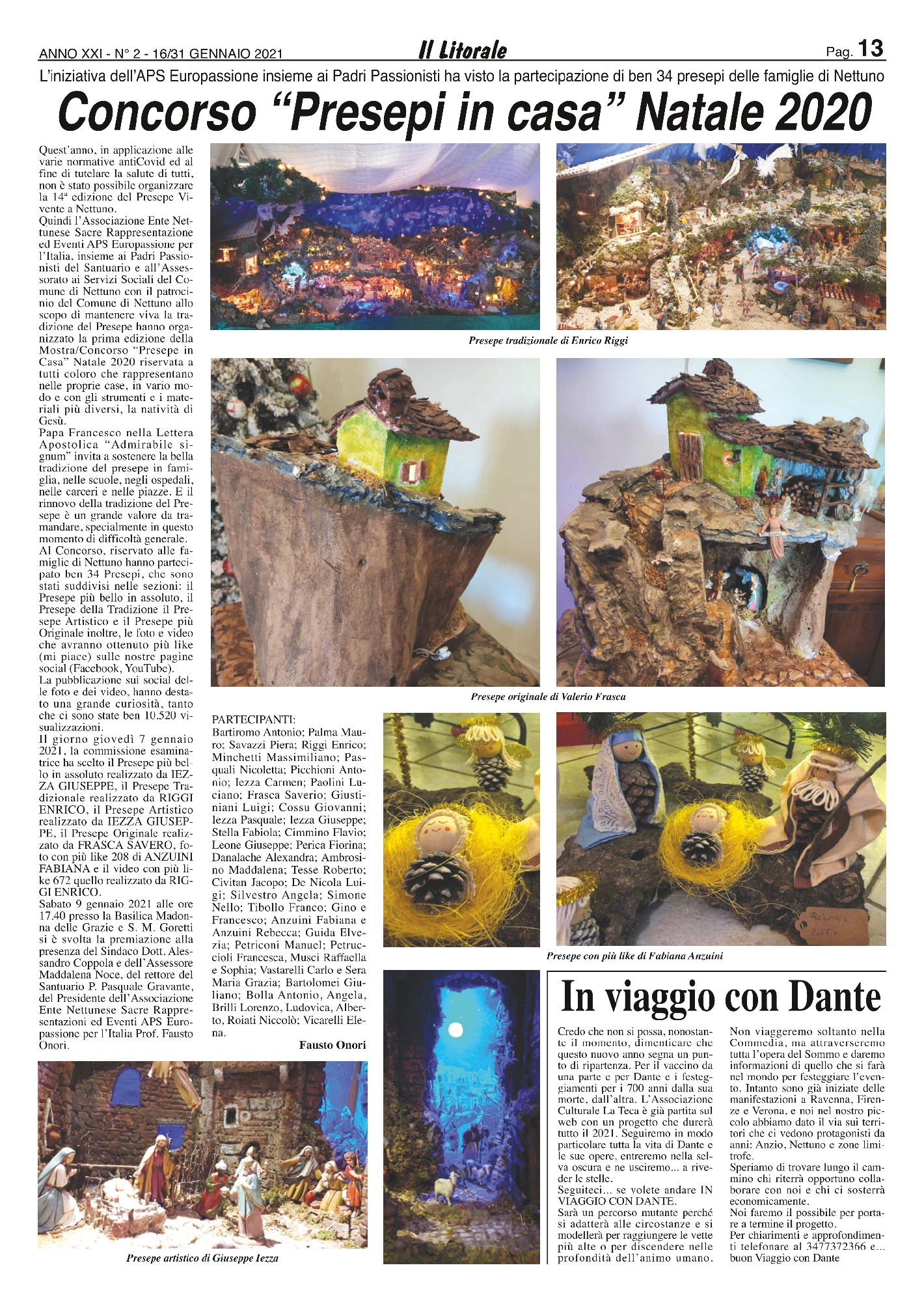 ANNO XXI - N° 2 - 16/31 GENNAIO 2021

Il Litorale

Pag. 13

L'iniziativa dell'APS Europassione insieme ai Padri Passionisti ha visto la partecipazione di ben 34 presepi delle famiglie di Nettuno

Concorso "Presepi in casa" Natale 2020

Quest'anno, in applicazione alle varie normative antiCovid ed al fine di tutelare la salute di tutti, non è stato possibile organizzare la 14ª edizione del Presepe Vivente a Nettuno.
Quindi l'Associazione Ente Nettunese Sacre Rappresentazione ed Eventi APS Europassione per l'Italia, insieme ai Padri Passionisti del Santuario e all'Assessorato ai Servizi Sociali del Comune di Nettuno con il patrocinio del Comune di Nettuno allo scopo di mantenere viva la tradizione del Presepe hanno organizzato la prima edizione della Mostra/Concorso "Presepe in Casa" Natale 2020 riservata a tutti coloro che rappresentano nelle proprie case, in vario modo e con gli strumenti e i materiali più diversi, la natività di Gesù.
Papa Francesco nella Lettera Apostolica "Admirabile signum" invita a sostenere la bella tradizione del presepe in famiglia, nelle scuole, negli ospedali, nelle carceri e nelle piazze. E il rinnovo della tradizione del Presepe è un grande valore da tramandare, specialmente in questo momento di difficoltà generale.
Al Concorso, riservato alle famiglie di Nettuno hanno partecipato ben 34 Presepi, che sono stati suddivisi nelle sezioni: il Presepe più bello in assoluto, il Presepe della Tradizione il Presepe Artistico e il Presepe più Originale inoltre, le foto e video che avranno ottenuto più like (mi piace) sulle nostre pagine social (Facebook, YouTube).
La pubblicazione sui social delle foto e dei video, hanno destato una grande curiosità, tanto che ci sono state ben 10.520 visualizzazioni.
Il giorno giovedì 7 gennaio 2021, la commissione esaminatrice ha scelto il Presepe più bello in assoluto realizzato da IEZZA GIUSEPPE, il Presepe Tradizionale realizzato da RIGGI ENRICO, il Presepe Artistico realizzato da IEZZA GIUSEPPE, il Presepe Originale realizzato da FRASCA SAVERO, foto con più like 208 di ANZUINI FABIANA e il video con più like 672 quello realizzato da RIGGI ENRICO.
Sabato 9 gennaio 2021 alle ore 17.40 presso la Basilica Madonna delle Grazie e S. M. Goretti si è svolta la premiazione alla presenza del Sindaco Dott. Alessandro Coppola e dell'Assessore Maddalena Noce, del rettore del Santuario P. Pasquale Gravante, del Presidente dell'Associazione Ente Nettunese Sacre Rappresentazioni ed Eventi APS Europassione per l'Italia Prof. Fausto Onori.

Presepe tradizionale di Enrico Riggi

Presepe originale di Valerio Frasca

PARTECIPANTI:
Bartiromo Antonio; Palma Mauro; Savazzi Piera; Riggi Enrico; Minchetti Massimiliano; Pasquali Nicoletta; Picchioni Antonio; Iezza Carmen; Paolini Luciano; Frasca Saverio; Giustiniani Luigi; Cossu Giovanni; Iezza Pasquale; Iezza Giuseppe; Stella Fabiola; Cimmino Flavio; Leone Giuseppe; Perica Fiorina; Danalache Alexandra; Ambrosino Maddalena; Tesse Roberto; Civitan Jacopo; De Nicola Luigi; Silvestro Angela; Simone Nello; Tibollo Franco; Gino e Francesco; Anzuini Fabiana e Anzuini Rebecca; Guida Elvezia; Petriconi Manuel; Petruccioli Francesca, Musci Raffaella e Sophia; Vastarelli Carlo e Sera Maria Grazia; Bartolomei Giuliano; Bolla Antonio, Angela, Brilli Lorenzo, Ludovica, Alberto, Roiati Niccolò; Vicarelli Elena.

Fausto Onori

Presepe con più like di Fabiana Anzuini

Presepe artistico di Giuseppe Iezza

In viaggio con Dante

Credo che non si possa, nonostante il momento, dimenticare che questo nuovo anno segna un punto di ripartenza. Per il vaccino da una parte e per Dante e i festeggiamenti per i 700 anni dalla sua morte, dall'altra. L'Associazione Culturale La Teca è già partita sul web con un progetto che durerà tutto il 2021. Seguiremo in modo particolare tutta la vita di Dante e le sue opere, entreremo nella selva oscura e ne usciremo... a riveder le stelle.
Seguiteci... se volete andare IN VIAGGIO CON DANTE.
Sarà un percorso mutante perché si adatterà alle circostanze e si modellerà per raggiungere le vette più alte o per discendere nelle profondità dell'animo umano.
Non viaggeremo soltanto nella Commedia, ma attraverseremo tutta l'opera del Sommo e daremo informazioni di quello che si farà nel mondo per festeggiare l'evento. Intanto sono già iniziate delle manifestazioni a Ravenna, Firenze e Verona, e noi nel nostro piccolo abbiamo dato il via sui territori che ci vedono protagonisti da anni: Anzio, Nettuno e zone limitrofe.
Speriamo di trovare lungo il cammino chi riterrà opportuno collaborare con noi e chi ci sosterrà economicamente.
Noi faremo il possibile per portare a termine il progetto.
Per chiarimenti e approfondimenti telefonare al 3477372366 e... buon Viaggio con Dante